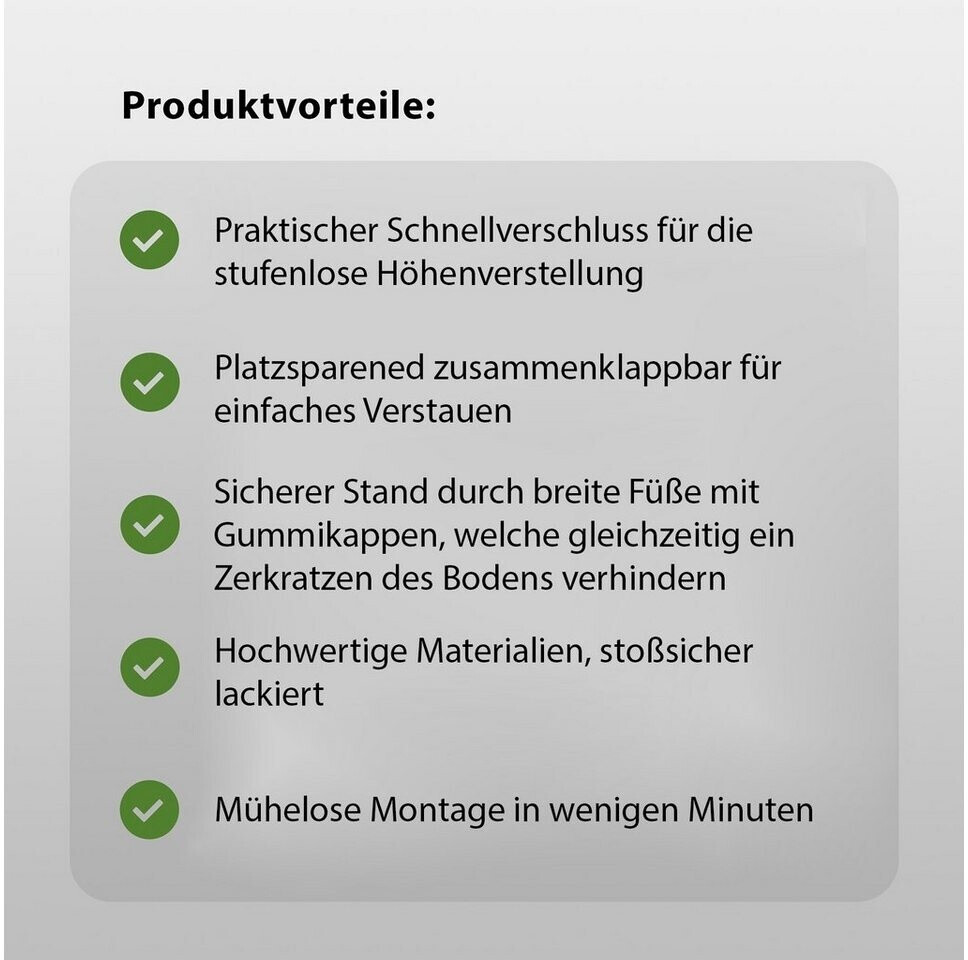 Produktvorteile:

Praktischer Schnellverschluss für die stufenlose Höhenverstellung

Platzsparened zusammenklappbar für einfaches Verstauen

Sicherer Stand durch breite Füße mit Gummikappen, welche gleichzeitig ein Zerkratzen des Bodens verhindern

Hochwertige Materialien, stoßsicher lackiert

Mühelose Montage in wenigen Minuten